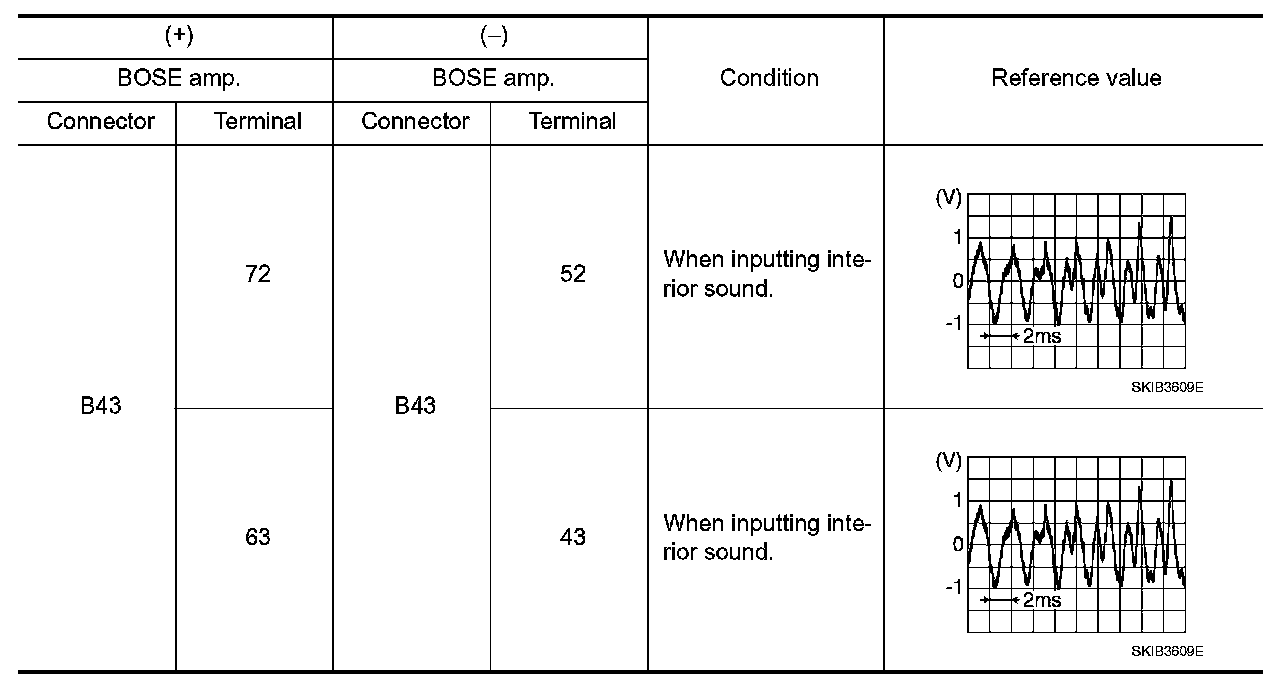 | (+) | | (–) | | Condition | Reference value |
|---|---|---|---|---|---|
| BOSE amp. | | BOSE amp. | | | |
| Connector | Terminal | Connector | Terminal | | |
| B43 | 72 | B43 | 52 | When inputting interior sound. | (V) 1 0 -1 2ms SKIB3609E |
| | 63 | | 43 | When inputting interior sound. | (V) 1 0 -1 2ms SKIB3609E |